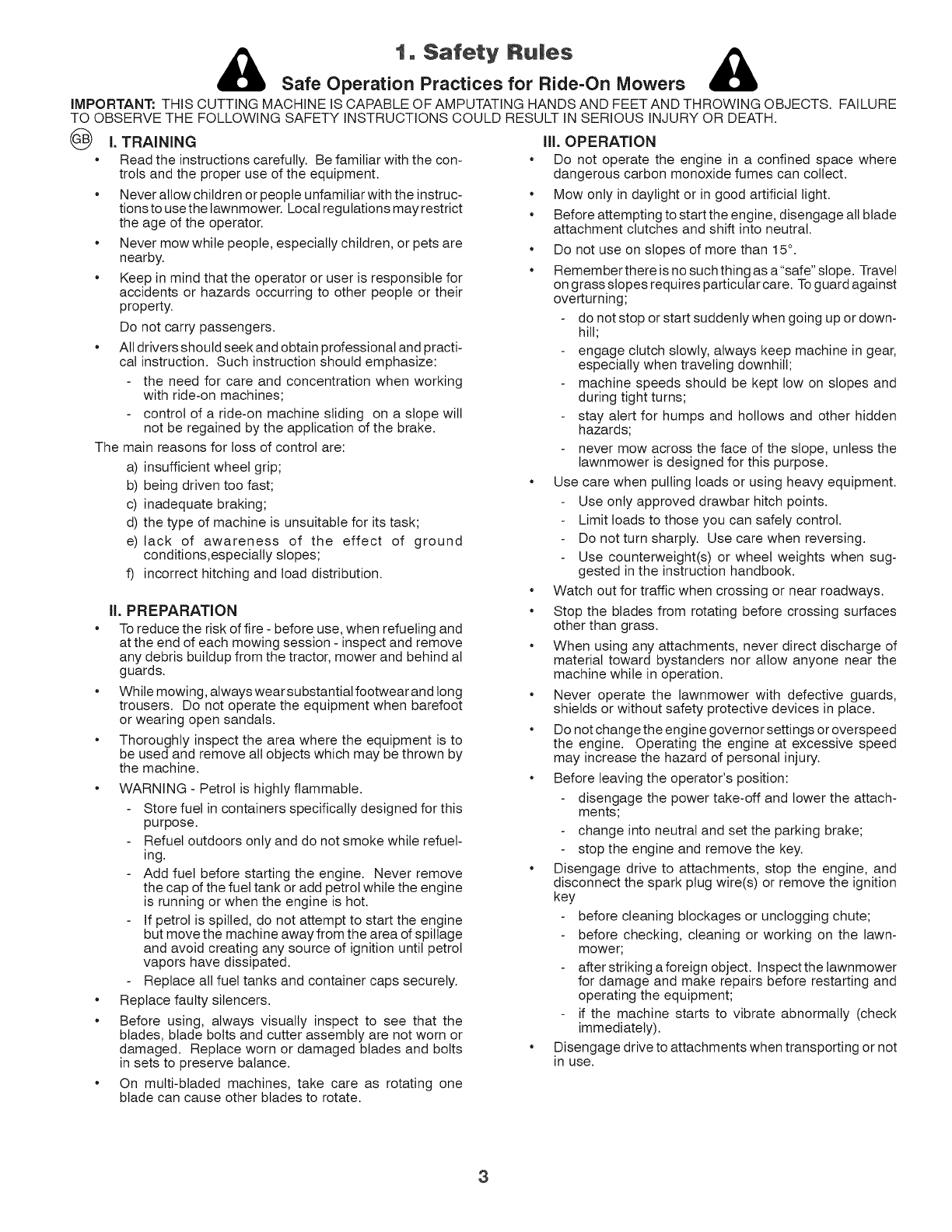 1. Safety Rules

Safe Operation Practices for Ride-On Mowers

IMPORTANT: THIS CUTTING MACHINE IS CAPABLE OF AMPUTATING HANDS AND FEET AND THROWING OBJECTS. FAILURE TO OBSERVE THE FOLLOWING SAFETY INSTRUCTIONS COULD RESULT IN SERIOUS INJURY OR DEATH.

GB I. TRAINING

• Read the instructions carefully. Be familiar with the controls and the proper use of the equipment.

• Never allow children or people unfamiliar with the instructions to use the lawnmower. Local regulations may restrict the age of the operator.

• Never mow while people, especially children, or pets are nearby.

• Keep in mind that the operator or user is responsible for accidents or hazards occurring to other people or their property.

Do not carry passengers.

• All drivers should seek and obtain professional and practical instruction. Such instruction should emphasize:

- the need for care and concentration when working with ride-on machines;

- control of a ride-on machine sliding on a slope will not be regained by the application of the brake.

The main reasons for loss of control are:

a) insufficient wheel grip;

b) being driven too fast;

c) inadequate braking;

d) the type of machine is unsuitable for its task;

e) lack of awareness of the effect of ground conditions,especially slopes;

f) incorrect hitching and load distribution.

II. PREPARATION

• To reduce the risk of fire - before use, when refueling and at the end of each mowing session - inspect and remove any debris buildup from the tractor, mower and behind al guards.

• While mowing, always wear substantial footwear and long trousers. Do not operate the equipment when barefoot or wearing open sandals.

• Thoroughly inspect the area where the equipment is to be used and remove all objects which may be thrown by the machine.

• WARNING - Petrol is highly flammable.

- Store fuel in containers specifically designed for this purpose.

- Refuel outdoors only and do not smoke while refueling.

- Add fuel before starting the engine. Never remove the cap of the fuel tank or add petrol while the engine is running or when the engine is hot.

- If petrol is spilled, do not attempt to start the engine but move the machine away from the area of spillage and avoid creating any source of ignition until petrol vapors have dissipated.

- Replace all fuel tanks and container caps securely.

• Replace faulty silencers.

• Before using, always visually inspect to see that the blades, blade bolts and cutter assembly are not worn or damaged. Replace worn or damaged blades and bolts in sets to preserve balance.

• On multi-bladed machines, take care as rotating one blade can cause other blades to rotate.

III. OPERATION

• Do not operate the engine in a confined space where dangerous carbon monoxide fumes can collect.

• Mow only in daylight or in good artificial light.

• Before attempting to start the engine, disengage all blade attachment clutches and shift into neutral.

• Do not use on slopes of more than 15°.

• Remember there is no such thing as a "safe" slope. Travel on grass slopes requires particular care. To guard against overturning;

- do not stop or start suddenly when going up or downhill;

- engage clutch slowly, always keep machine in gear, especially when traveling downhill;

- machine speeds should be kept low on slopes and during tight turns;

- stay alert for humps and hollows and other hidden hazards;

- never mow across the face of the slope, unless the lawnmower is designed for this purpose.

• Use care when pulling loads or using heavy equipment.

- Use only approved drawbar hitch points.

- Limit loads to those you can safely control.

- Do not turn sharply. Use care when reversing.

- Use counterweight(s) or wheel weights when suggested in the instruction handbook.

• Watch out for traffic when crossing or near roadways.

• Stop the blades from rotating before crossing surfaces other than grass.

• When using any attachments, never direct discharge of material toward bystanders nor allow anyone near the machine while in operation.

• Never operate the lawnmower with defective guards, shields or without safety protective devices in place.

• Do not change the engine governor settings or overspeed the engine. Operating the engine at excessive speed may increase the hazard of personal injury.

• Before leaving the operator's position:

- disengage the power take-off and lower the attachments;

- change into neutral and set the parking brake;

- stop the engine and remove the key.

• Disengage drive to attachments, stop the engine, and disconnect the spark plug wire(s) or remove the ignition key

- before cleaning blockages or unclogging chute;

- before checking, cleaning or working on the lawnmower;

- after striking a foreign object. Inspect the lawnmower for damage and make repairs before restarting and operating the equipment;

- if the machine starts to vibrate abnormally (check immediately).

• Disengage drive to attachments when transporting or not in use.

3